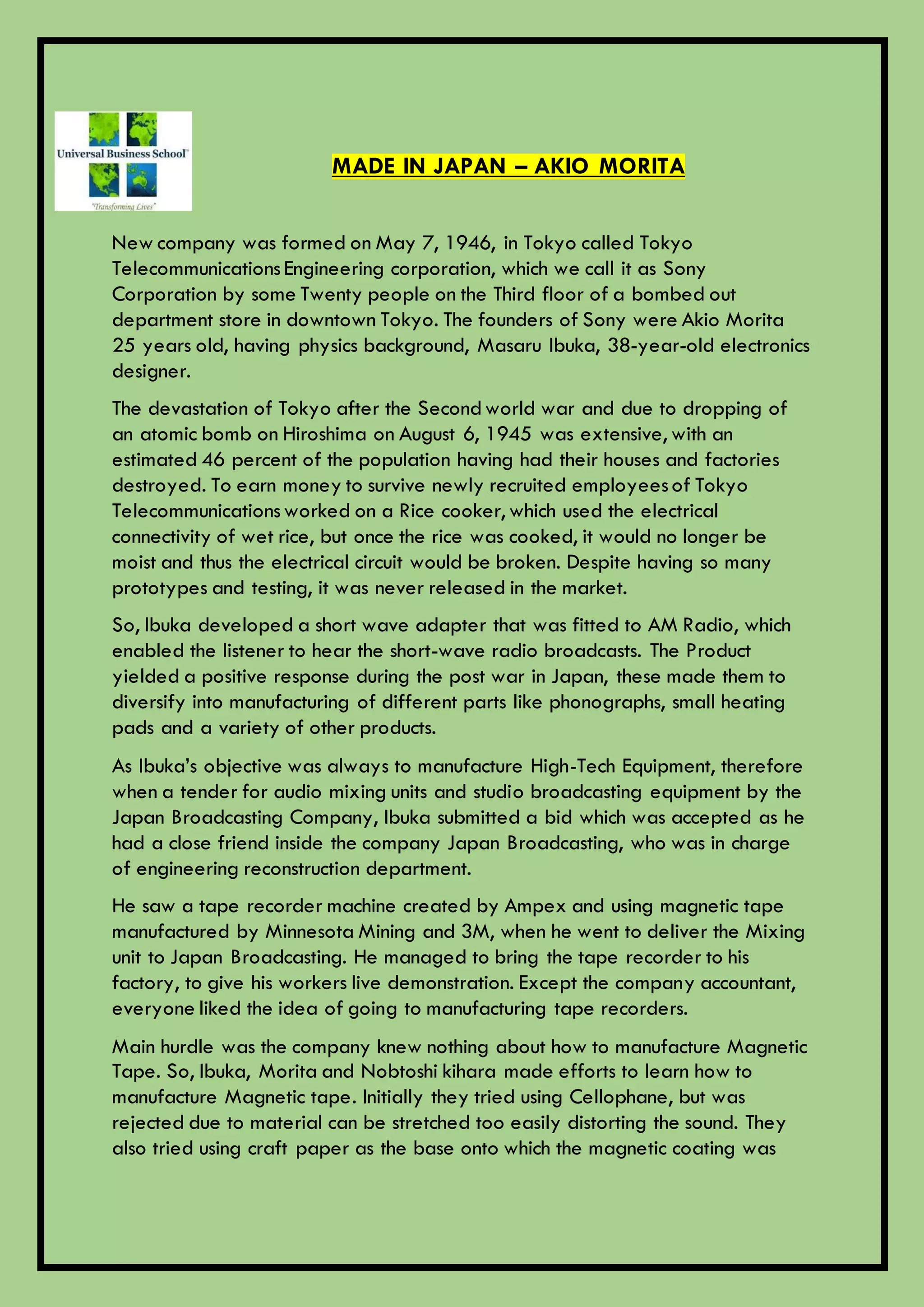 Universal Business School™
"Transforming Lives"

MADE IN JAPAN – AKIO MORITA

New company was formed on May 7, 1946, in Tokyo called Tokyo Telecommunications Engineering corporation, which we call it as Sony Corporation by some Twenty people on the Third floor of a bombed out department store in downtown Tokyo. The founders of Sony were Akio Morita 25 years old, having physics background, Masaru Ibuka, 38-year-old electronics designer.

The devastation of Tokyo after the Second world war and due to dropping of an atomic bomb on Hiroshima on August 6, 1945 was extensive, with an estimated 46 percent of the population having had their houses and factories destroyed. To earn money to survive newly recruited employees of Tokyo Telecommunications worked on a Rice cooker, which used the electrical connectivity of wet rice, but once the rice was cooked, it would no longer be moist and thus the electrical circuit would be broken. Despite having so many prototypes and testing, it was never released in the market.

So, Ibuka developed a short wave adapter that was fitted to AM Radio, which enabled the listener to hear the short-wave radio broadcasts. The Product yielded a positive response during the post war in Japan, these made them to diversify into manufacturing of different parts like phonographs, small heating pads and a variety of other products.

As Ibuka's objective was always to manufacture High-Tech Equipment, therefore when a tender for audio mixing units and studio broadcasting equipment by the Japan Broadcasting Company, Ibuka submitted a bid which was accepted as he had a close friend inside the company Japan Broadcasting, who was in charge of engineering reconstruction department.

He saw a tape recorder machine created by Ampex and using magnetic tape manufactured by Minnesota Mining and 3M, when he went to deliver the Mixing unit to Japan Broadcasting. He managed to bring the tape recorder to his factory, to give his workers live demonstration. Except the company accountant, everyone liked the idea of going to manufacturing tape recorders.

Main hurdle was the company knew nothing about how to manufacture Magnetic Tape. So, Ibuka, Morita and Nobtoshi kihara made efforts to learn how to manufacture Magnetic tape. Initially they tried using Cellophane, but was rejected due to material can be stretched too easily distorting the sound. They also tried using craft paper as the base onto which the magnetic coating was